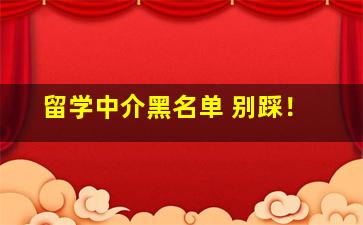 留学中介黑名单 别踩！